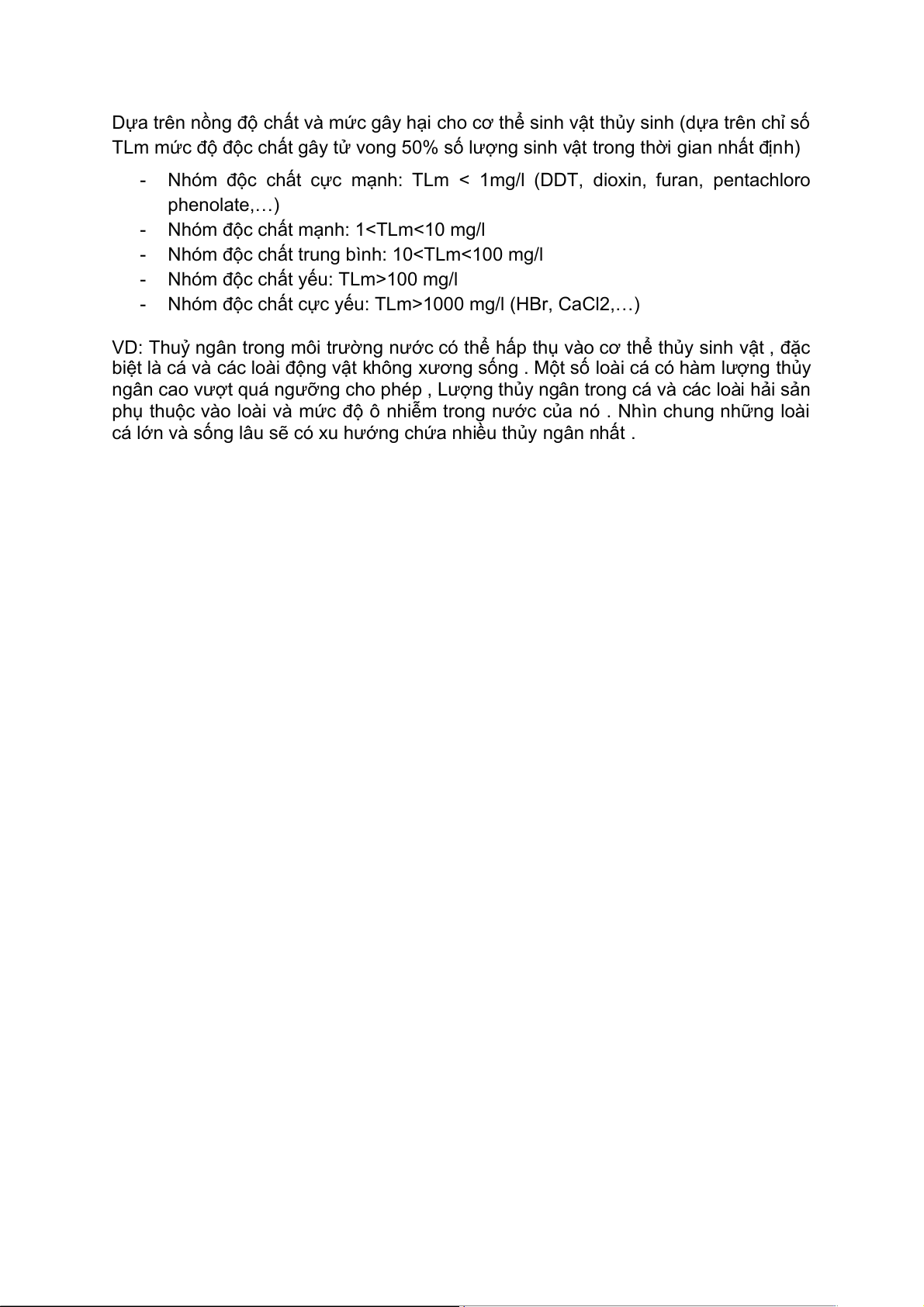 Dựa trên nồng độ chất và mức gây hại cho cơ thể sinh vật thủy sinh (dựa trên chỉ số TLm mức độ độc chất gây tử vong 50% số lượng sinh vật trong thời gian nhất định)

- Nhóm độc chất cực mạnh: TLm < 1mg/l (DDT, dioxin, furan, pentachloro phenolate,…)
- Nhóm độc chất mạnh: 1<TLm<10 mg/l
- Nhóm độc chất trung bình: 10<TLm<100 mg/l
- Nhóm độc chất yếu: TLm>100 mg/l
- Nhóm độc chất cực yếu: TLm>1000 mg/l (HBr, CaCl2,…)

VD: Thuỷ ngân trong môi trường nước có thể hấp thụ vào cơ thể thủy sinh vật , đặc biệt là cá và các loài động vật không xương sống . Một số loài cá có hàm lượng thủy ngân cao vượt quá ngưỡng cho phép , Lượng thủy ngân trong cá và các loài hải sản phụ thuộc vào loài và mức độ ô nhiễm trong nước của nó . Nhìn chung những loài cá lớn và sống lâu sẽ có xu hướng chứa nhiều thủy ngân nhất .